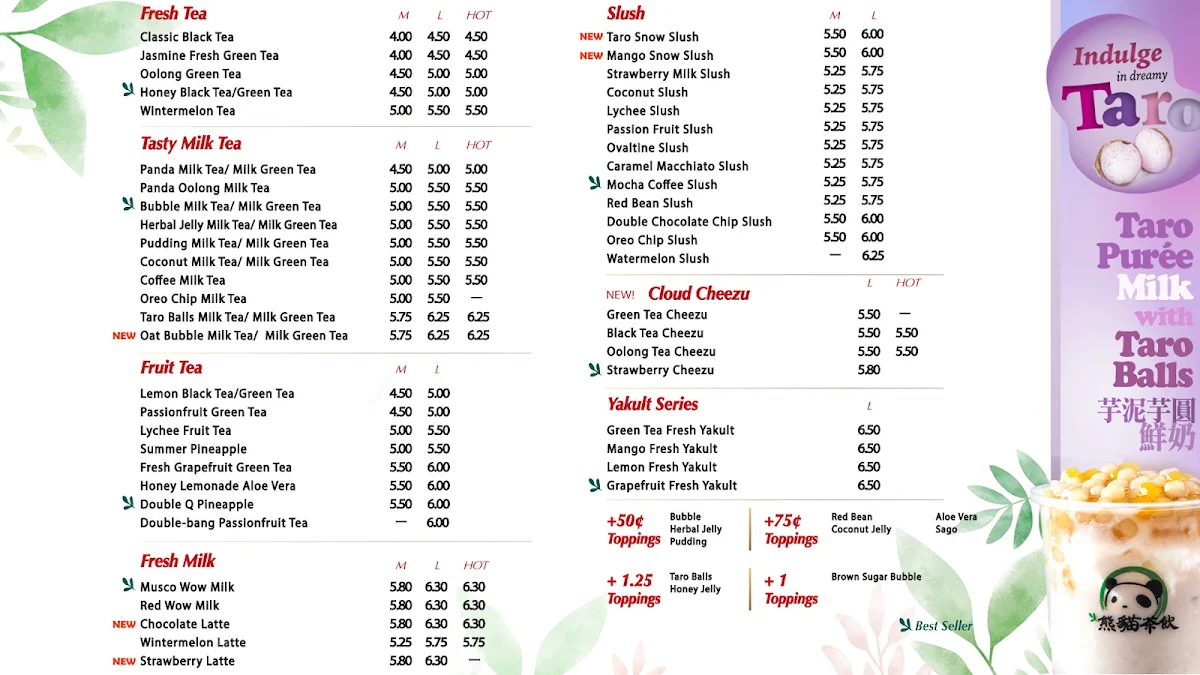 Fresh Tea

| | M | L | HOT |
|---|---|---|---|
| Classic Black Tea | 4.00 | 4.50 | 4.50 |
| Jasmine Fresh Green Tea | 4.00 | 4.50 | 4.50 |
| Oolong Green Tea | 4.50 | 5.00 | 5.00 |
| Honey Black Tea/Green Tea | 4.50 | 5.00 | 5.00 |
| Wintermelon Tea | 5.00 | 5.50 | 5.50 |

Tasty Milk Tea

| | M | L | HOT |
|---|---|---|---|
| Panda Milk Tea/ Milk Green Tea | 4.50 | 5.00 | 5.00 |
| Panda Oolong Milk Tea | 5.00 | 5.50 | 5.50 |
| Bubble Milk Tea/ Milk Green Tea | 5.00 | 5.50 | 5.50 |
| Herbal Jelly Milk Tea/ Milk Green Tea | 5.00 | 5.50 | 5.50 |
| Pudding Milk Tea/ Milk Green Tea | 5.00 | 5.50 | 5.50 |
| Coconut Milk Tea/ Milk Green Tea | 5.00 | 5.50 | 5.50 |
| Coffee Milk Tea | 5.00 | 5.50 | 5.50 |
| Oreo Chip Milk Tea | 5.00 | 5.50 | — |
| Taro Balls Milk Tea/ Milk Green Tea | 5.75 | 6.25 | 6.25 |
| NEW Oat Bubble Milk Tea/ Milk Green Tea | 5.75 | 6.25 | 6.25 |

Fruit Tea

| | M | L |
|---|---|---|
| Lemon Black Tea/Green Tea | 4.50 | 5.00 |
| Passionfruit Green Tea | 4.50 | 5.00 |
| Lychee Fruit Tea | 5.00 | 5.50 |
| Summer Pineapple | 5.00 | 5.50 |
| Fresh Grapefruit Green Tea | 5.50 | 6.00 |
| Honey Lemonade Aloe Vera | 5.50 | 6.00 |
| Double Q Pineapple | 5.50 | 6.00 |
| Double-bang Passionfruit Tea | — | 6.00 |

Fresh Milk

| | M | L | HOT |
|---|---|---|---|
| Musco Wow Milk | 5.80 | 6.30 | 6.30 |
| Red Wow Milk | 5.80 | 6.30 | 6.30 |
| NEW Chocolate Latte | 5.80 | 6.30 | 6.30 |
| Wintermelon Latte | 5.25 | 5.75 | 5.75 |
| NEW Strawberry Latte | 5.80 | 6.30 | — |

Slush

| | M | L |
|---|---|---|
| NEW Taro Snow Slush | 5.50 | 6.00 |
| NEW Mango Snow Slush | 5.50 | 6.00 |
| Strawberry Milk Slush | 5.25 | 5.75 |
| Coconut Slush | 5.25 | 5.75 |
| Lychee Slush | 5.25 | 5.75 |
| Passion Fruit Slush | 5.25 | 5.75 |
| Ovaltine Slush | 5.25 | 5.75 |
| Caramel Macchiato Slush | 5.25 | 5.75 |
| Mocha Coffee Slush | 5.25 | 5.75 |
| Red Bean Slush | 5.25 | 5.75 |
| Double Chocolate Chip Slush | 5.50 | 6.00 |
| Oreo Chip Slush | 5.50 | 6.00 |
| Watermelon Slush | — | 6.25 |

NEW! Cloud Cheezu

| | L | HOT |
|---|---|---|
| Green Tea Cheezu | 5.50 | — |
| Black Tea Cheezu | 5.50 | 5.50 |
| Oolong Tea Cheezu | 5.50 | 5.50 |
| Strawberry Cheezu | 5.80 | |

Yakult Series

| | L |
|---|---|
| Green Tea Fresh Yakult | 6.50 |
| Mango Fresh Yakult | 6.50 |
| Lemon Fresh Yakult | 6.50 |
| Grapefruit Fresh Yakult | 6.50 |

+50¢ Toppings Bubble Herbal Jelly Pudding

+75¢ Toppings Red Bean Coconut Jelly Aloe Vera Sago

+ 1.25 Toppings Taro Balls Honey Jelly

+ 1 Toppings Brown Sugar Bubble

Best Seller

Indulge in dreamy Taro

Taro Purée Milk with Taro Balls

芋泥芋圓鮮奶

熊貓茶飲